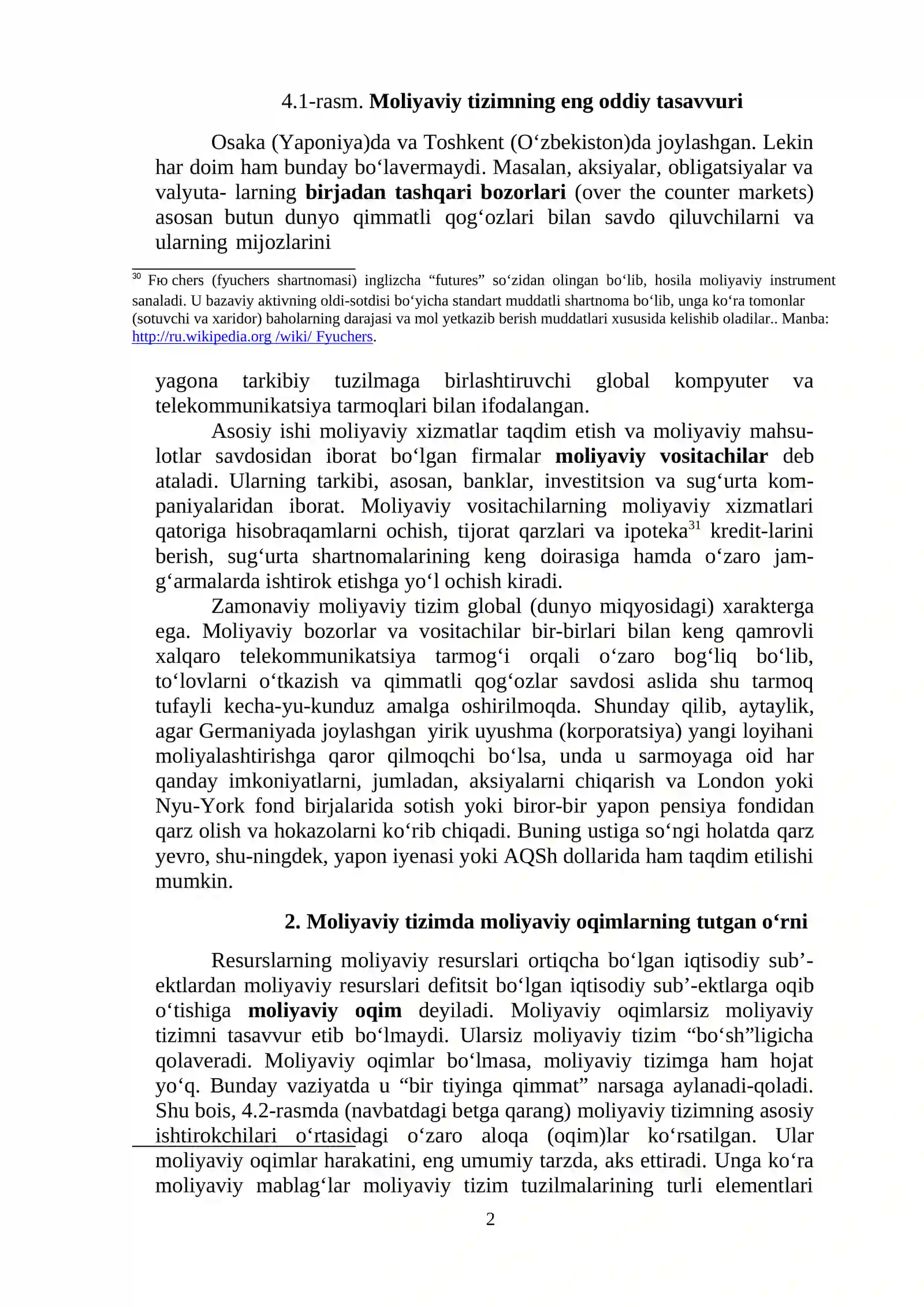 4.1-rasm. Moliyaviy tizimning eng oddiy tasavvuri

Osaka (Yaponiya)da va Toshkent (O'zbekiston)da joylashgan. Lekin har doim ham bunday bo'lavermaydi. Masalan, aksiyalar, obligatsiyalar va valyuta- larning birjadan tashqari bozorlari (over the counter markets) asosan butun dunyo qimmatli qog'ozlari bilan savdo qiluvchilarni va ularning mijozlarini

$^{30}$ Fю chers (fyuchers shartnomasi) inglizcha "futures" so'zidan olingan bo'lib, hosila moliyaviy instrument sanaladi. U bazaviy aktivning oldi-sotdisi bo'yicha standart muddatli shartnoma bo'lib, unga ko'ra tomonlar (sotuvchi va xaridor) baholarning darajasi va mol yetkazib berish muddatlari xususida kelishib oladilar.. Manba: http://ru.wikipedia.org /wiki/ Fyuchers.

yagona tarkibiy tuzilmaga birlashtiruvchi global kompyuter va telekommunikatsiya tarmoqlari bilan ifodalangan.

Asosiy ishi moliyaviy xizmatlar taqdim etish va moliyaviy mahsulotlar savdosidan iborat bo'lgan firmalar moliyaviy vositachilar deb ataladi. Ularning tarkibi, asosan, banklar, investitsion va sug'urta kompaniyalaridan iborat. Moliyaviy vositachilarning moliyaviy xizmatlari qatoriga hisobraqamlarni ochish, tijorat qarzlari va ipoteka$^{31}$ kredit-larini berish, sug'urta shartnomalarining keng doirasiga hamda o'zaro jamg'armalarda ishtirok etishga yo'l ochish kiradi.

Zamonaviy moliyaviy tizim global (dunyo miqyosidagi) xarakterga ega. Moliyaviy bozorlar va vositachilar bir-birlari bilan keng qamrovli xalqaro telekommunikatsiya tarmog'i orqali o'zaro bog'liq bo'lib, to'lovlarni o'tkazish va qimmatli qog'ozlar savdosi aslida shu tarmoq tufayli kecha-yu-kunduz amalga oshirilmoqda. Shunday qilib, aytaylik, agar Germaniyada joylashgan yirik uyushma (korporatsiya) yangi loyihani moliyalashtirishga qaror qilmoqchi bo'lsa, unda u sarmoyaga oid har qanday imkoniyatlarni, jumladan, aksiyalarni chiqarish va London yoki Nyu-York fond birjalarida sotish yoki biror-bir yapon pensiya fondidan qarz olish va hokazolarni ko'rib chiqadi. Buning ustiga so'ngi holatda qarz yevro, shu-ningdek, yapon iyenasi yoki AQSh dollarida ham taqdim etilishi mumkin.

2. Moliyaviy tizimda moliyaviy oqimlarning tutgan o'rni

Resurslarning moliyaviy resurslari ortiqcha bo'lgan iqtisodiy sub'-ektlardan moliyaviy resurslari defitsit bo'lgan iqtisodiy sub'-ektlarga oqib o'tishiga moliyaviy oqim deyiladi. Moliyaviy oqimlarsiz moliyaviy tizimni tasavvur etib bo'lmaydi. Ularsiz moliyaviy tizim "bo'sh"ligicha qolaveradi. Moliyaviy oqimlar bo'lmasa, moliyaviy tizimga ham hojat yo'q. Bunday vaziyatda u "bir tiyinga qimmat" narsaga aylanadi-qoladi. Shu bois, 4.2-rasmda (navbatdagi betga qarang) moliyaviy tizimning asosiy ishtirokchilari o'rtasidagi o'zaro aloqa (oqim)lar ko'rsatilgan. Ular moliyaviy oqimlar harakatini, eng umumiy tarzda, aks ettiradi. Unga ko'ra moliyaviy mablag'lar moliyaviy tizim tuzilmalarining turli elementlari

2